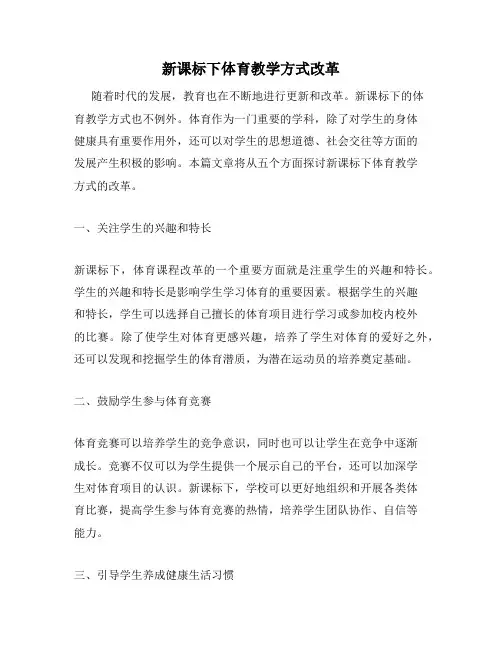 新课标下体育教学方式改革

随着时代的发展，教育也在不断地进行更新和改革。新课标下的体育教学方式也不例外。体育作为一门重要的学科，除了对学生的身体健康具有重要作用外，还可以对学生的思想道德、社会交往等方面的发展产生积极的影响。本篇文章将从五个方面探讨新课标下体育教学方式的改革。

一、关注学生的兴趣和特长

新课标下，体育课程改革的一个重要方面就是注重学生的兴趣和特长。学生的兴趣和特长是影响学生学习体育的重要因素。根据学生的兴趣和特长，学生可以选择自己擅长的体育项目进行学习或参加校内校外的比赛。除了使学生对体育更感兴趣，培养了学生对体育的爱好之外，还可以发现和挖掘学生的体育潜质，为潜在运动员的培养奠定基础。

二、鼓励学生参与体育竞赛

体育竞赛可以培养学生的竞争意识，同时也可以让学生在竞争中逐渐成长。竞赛不仅可以为学生提供一个展示自己的平台，还可以加深学生对体育项目的认识。新课标下，学校可以更好地组织和开展各类体育比赛，提高学生参与体育竞赛的热情，培养学生团队协作、自信等能力。

三、引导学生养成健康生活习惯